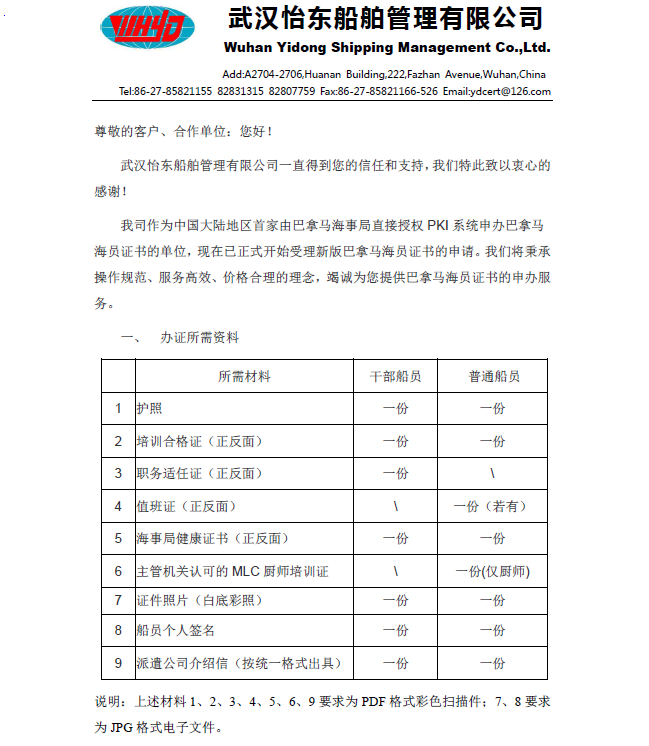 WHYD
武汉怡东船舶管理有限公司
Wuhan Yidong Shipping Management Co.,Ltd.

Add:A2704-2706,Huanan Building,222,Fazhan Avenue,Wuhan,China
Tel:86-27-85821155 82831315 82807759 Fax:86-27-85821166-526 Email:ydcert@126.com

尊敬的客户、合作单位：您好！

武汉怡东船舶管理有限公司一直得到您的信任和支持，我们特此致以衷心的感谢！

我司作为中国大陆地区首家由巴拿马海事局直接授权 PKI 系统申办巴拿马海员证书的单位，现在已正式开始受理新版巴拿马海员证书的申请。我们将秉承操作规范、服务高效、价格合理的理念，竭诚为您提供巴拿马海员证书的申办服务。

一、 办证所需资料

| | 所需材料 | 干部船员 | 普通船员 |
|---|---|---|---|
| 1 | 护照 | 一份 | 一份 |
| 2 | 培训合格证（正反面） | 一份 | 一份 |
| 3 | 职务适任证（正反面） | 一份 | \ |
| 4 | 值班证（正反面） | \ | 一份（若有） |
| 5 | 海事局健康证书（正反面） | 一份 | 一份 |
| 6 | 主管机关认可的 MLC 厨师培训证 | \ | 一份(仅厨师) |
| 7 | 证件照片（白底彩照） | 一份 | 一份 |
| 8 | 船员个人签名 | 一份 | 一份 |
| 9 | 派遣公司介绍信（按统一格式出具） | 一份 | 一份 |

说明：上述材料 1、2、3、4、5、6、9 要求为 PDF 格式彩色扫描件；7、8 要求为 JPG 格式电子文件。